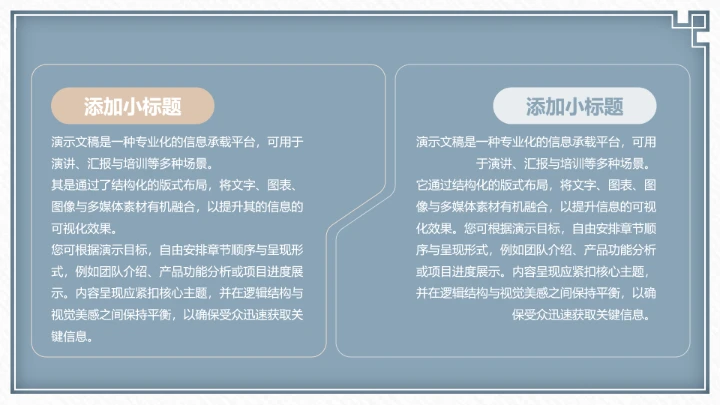 添加小标题

演示文稿是一种专业化的信息承载平台，可用于演讲、汇报与培训等多种场景。
其是通过了结构化的版式布局，将文字、图表、图像与多媒体素材有机融合，以提升其的信息的可视化效果。
您可根据演示目标，自由安排章节顺序与呈现形式，例如团队介绍、产品功能分析或项目进度展示。内容呈现应紧扣核心主题，并在逻辑结构与视觉美感之间保持平衡，以确保受众迅速获取关键信息。

添加小标题

演示文稿是一种专业化的信息承载平台，可用于演讲、汇报与培训等多种场景。
它通过结构化的版式布局，将文字、图表、图像与多媒体素材有机融合，以提升信息的可视化效果。您可根据演示目标，自由安排章节顺序与呈现形式，例如团队介绍、产品功能分析或项目进度展示。内容呈现应紧扣核心主题，并在逻辑结构与视觉美感之间保持平衡，以确保受众迅速获取关键信息。